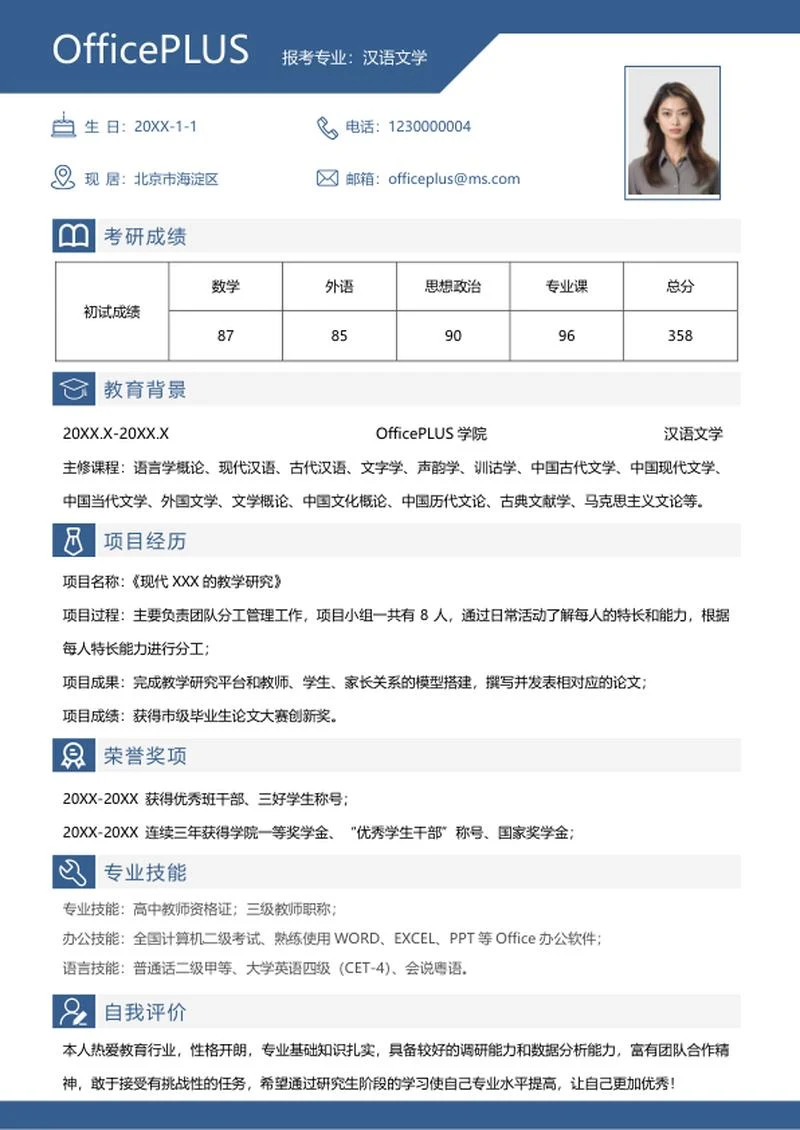 OfficePLUS 报考专业：汉语文学

生 日：20XX-1-1

电话：1230000004

现 居：北京市海淀区

邮箱：officeplus@ms.com

考研成绩

| 初试成绩 | 数学 | 外语 | 思想政治 | 专业课 | 总分 |
|---|---|---|---|---|---|
| | 87 | 85 | 90 | 96 | 358 |

教育背景

20XX.X-20XX.X OfficePLUS 学院 汉语文学

主修课程：语言学概论、现代汉语、古代汉语、文字学、声韵学、训诂学、中国古代文学、中国现代文学、中国当代文学、外国文学、文学概论、中国文化概论、中国历代文论、古典文献学、马克思主义文论等。

项目经历

项目名称：《现代 XXX 的教学研究》

项目过程：主要负责团队分工管理工作，项目小组一共有 8 人，通过日常活动了解每人的特长和能力，根据每人特长能力进行分工；

项目成果：完成教学研究平台和教师、学生、家长关系的模型搭建，撰写并发表相对应的论文；

项目成绩：获得市级毕业生论文大赛创新奖。

荣誉奖项

20XX-20XX 获得优秀班干部、三好学生称号；

20XX-20XX 连续三年获得学院一等奖学金、“优秀学生干部”称号、国家奖学金；

专业技能

专业技能：高中教师资格证；三级教师职称；

办公技能：全国计算机二级考试、熟练使用 WORD、EXCEL、PPT 等 Office 办公软件；

语言技能：普通话二级甲等、大学英语四级（CET-4）、会说粤语。

自我评价

本人热爱教育行业，性格开朗，专业基础知识扎实，具备较好的调研能力和数据分析能力，富有团队合作精神，敢于接受有挑战性的任务，希望通过研究生阶段的学习使自己专业水平提高，让自己更加优秀！